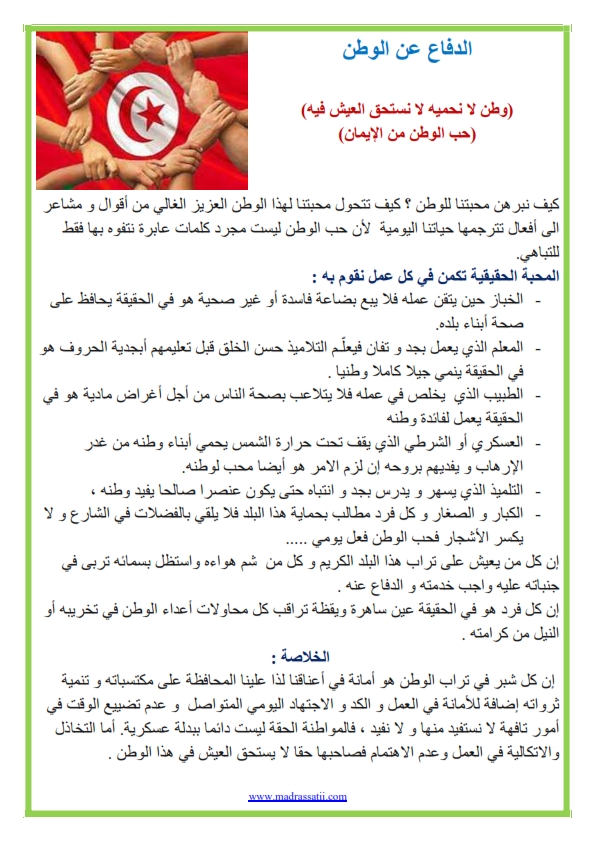 الدفاع عن الوطن

(وطن لا نحميه لا نستحق العيش فيه)
(حب الوطن من الإيمان)

كيف نبرهن محبتنا للوطن ؟ كيف تتحول محبتنا لهذا الوطن العزيز الغالي من أقوال و مشاعر الى أفعال تترجمها حياتنا اليومية لأن حب الوطن ليست مجرد كلمات عابرة نتفوه بها فقط للتباهي.

المحبة الحقيقية تكمن في كل عمل نقوم به :

- الخباز حين يتقن عمله فلا يبع بضاعة فاسدة أو غير صحية هو في الحقيقة يحافظ على صحة أبناء بلده.
- المعلم الذي يعمل بجد و تفان فيعلّم التلاميذ حسن الخلق قبل تعليمهم أبجدية الحروف هو في الحقيقة ينمي جيلا كاملا وطنيا .
- الطبيب الذي يخلص في عمله فلا يتلاعب بصحة الناس من أجل أغراض مادية هو في الحقيقة يعمل لفائدة وطنه
- العسكري أو الشرطي الذي يقف تحت حرارة الشمس يحمي أبناء وطنه من غدر الإرهاب و يفديهم بروحه إن لزم الامر هو أيضا محب لوطنه.
- التلميذ الذي يسهر و يدرس بجد و انتباه حتى يكون عنصرا صالحا يفيد وطنه ،
- الكبار و الصغار و كل فرد مطالب بحماية هذا البلد فلا يلقي بالفضلات في الشارع و لا يكسر الأشجار فحب الوطن فعل يومي .....

إن كل من يعيش على تراب هذا البلد الكريم و كل من شم هواءه واستظل بسمائه تربى في جنباته عليه واجب خدمته و الدفاع عنه .
إن كل فرد هو في الحقيقة عين ساهرة ويقظة تراقب كل محاولات أعداء الوطن في تخريبه أو النيل من كرامته .

الخلاصة :

إن كل شبر في تراب الوطن هو أمانة في أعناقنا لذا علينا المحافظة على مكتسباته و تنمية ثرواته إضافة للأمانة في العمل و الكد و الاجتهاد اليومي المتواصل و عدم تضييع الوقت في أمور تافهة لا نستفيد منها و لا نفيد ، فالمواطنة الحقة ليست دائما ببدلة عسكرية. أما التخاذل والاتكالية في العمل وعدم الاهتمام فصاحبها حقا لا يستحق العيش في هذا الوطن .

www.madrassatii.com